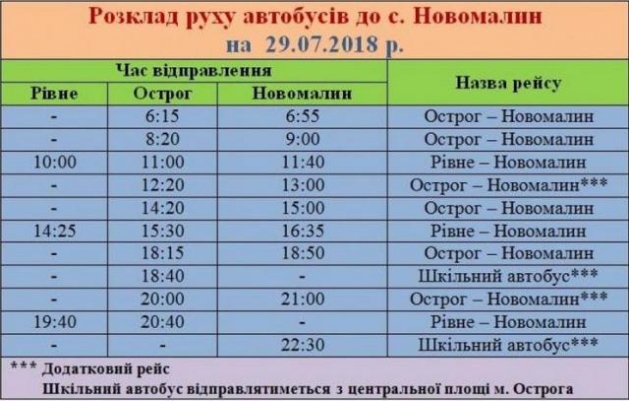 Розклад руху автобусів до с. Новомалин
на 29.07.2018 р.

| Час відправлення | | | Назва рейсу |
|---|---|---|---|
| Рівне | Острог | Новомалин | |
| - | 6:15 | 6:55 | Острог – Новомалин |
| - | 8:20 | 9:00 | Острог – Новомалин |
| 10:00 | 11:00 | 11:40 | Рівне – Новомалин |
| - | 12:20 | 13:00 | Острог – Новомалин*** |
| - | 14:20 | 15:00 | Острог – Новомалин |
| 14:25 | 15:30 | 16:35 | Рівне – Новомалин |
| - | 18:15 | 18:50 | Острог – Новомалин |
| - | 18:40 | - | Шкільний автобус*** |
| - | 20:00 | 21:00 | Острог – Новомалин*** |
| 19:40 | 20:40 | - | Рівне – Новомалин |
| - | - | 22:30 | Шкільний автобус*** |

*** Додатковий рейс
Шкільний автобус відправлятиметься з центральної площі м. Острога